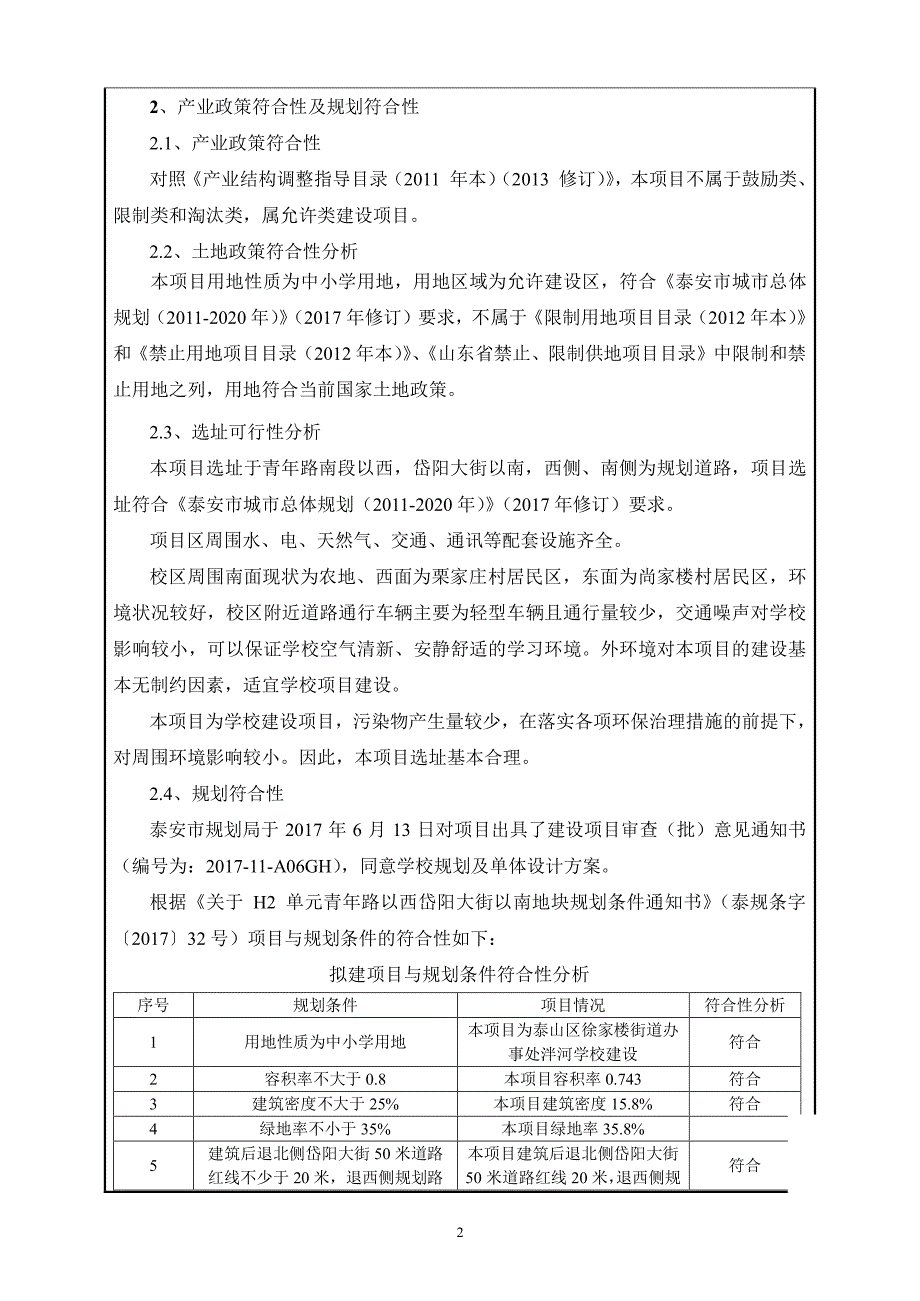 2、产业政策符合性及规划符合性

2.1、产业政策符合性

对照《产业结构调整指导目录（2011 年本）（2013 修订）》，本项目不属于鼓励类、限制类和淘汰类，属允许类建设项目。

2.2、土地政策符合性分析

本项目用地性质为中小学用地，用地区域为允许建设区，符合《泰安市城市总体规划（2011-2020 年）》（2017 年修订）要求，不属于《限制用地项目目录（2012 年本）》和《禁止用地项目目录（2012 年本）》、《山东省禁止、限制供地项目目录》中限制和禁止用地之列，用地符合当前国家土地政策。

2.3、选址可行性分析

本项目选址于青年路南段以西，岱阳大街以南，西侧、南侧为规划道路，项目选址符合《泰安市城市总体规划（2011-2020 年）》（2017 年修订）要求。

项目区周围水、电、天然气、交通、通讯等配套设施齐全。

校区周围南面现状为农地、西面为栗家庄村居民区，东面为尚家楼村居民区，环境状况较好，校区附近道路通行车辆主要为轻型车辆且通行量较少，交通噪声对学校影响较小，可以保证学校空气清新、安静舒适的学习环境。外环境对本项目的建设基本无制约因素，适宜学校项目建设。

本项目为学校建设项目，污染物产生量较少，在落实各项环保治理措施的前提下，对周围环境影响较小。因此，本项目选址基本合理。

2.4、规划符合性

泰安市规划局于 2017 年 6 月 13 日对项目出具了建设项目审查（批）意见通知书（编号为：2017-11-A06GH），同意学校规划及单体设计方案。

根据《关于 H2 单元青年路以西岱阳大街以南地块规划条件通知书》（泰规条字〔2017〕32 号）项目与规划条件的符合性如下：

拟建项目与规划条件符合性分析

| 序号 | 规划条件 | 项目情况 | 符合性分析 |
|---|---|---|---|
| 1 | 用地性质为中小学用地 | 本项目为泰山区徐家楼街道办事处泮河学校建设 | 符合 |
| 2 | 容积率不大于 0.8 | 本项目容积率 0.743 | 符合 |
| 3 | 建筑密度不大于 25% | 本项目建筑密度 15.8% | 符合 |
| 4 | 绿地率不小于 35% | 本项目绿地率 35.8% | |
| 5 | 建筑后退北侧岱阳大街 50 米道路红线不少于 20 米，退西侧规划路 | 本项目建筑后退北侧岱阳大街 50 米道路红线 20 米，退西侧规 | 符合 |

2